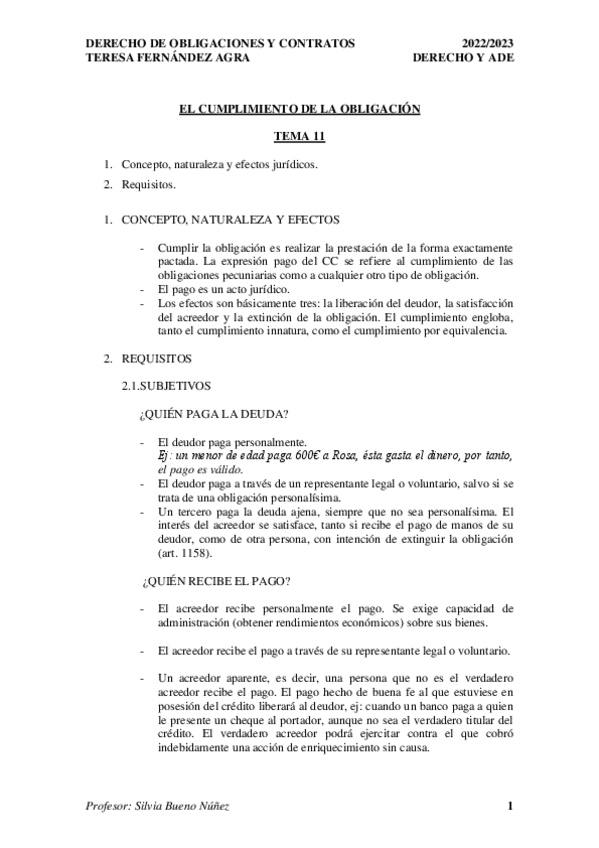 DERECHO DE OBLIGACIONES Y CONTRATOS
TERESA FERNÁNDEZ AGRA

2022/2023
DERECHO Y ADE

EL CUMPLIMIENTO DE LA OBLIGACIÓN

TEMA 11

1. Concepto, naturaleza y efectos jurídicos.
2. Requisitos.

1. CONCEPTO, NATURALEZA Y EFECTOS

- Cumplir la obligación es realizar la prestación de la forma exactamente pactada. La expresión pago del CC se refiere al cumplimiento de las obligaciones pecuniarias como a cualquier otro tipo de obligación.
- El pago es un acto jurídico.
- Los efectos son básicamente tres: la liberación del deudor, la satisfacción del acreedor y la extinción de la obligación. El cumplimiento engloba, tanto el cumplimiento innatura, como el cumplimiento por equivalencia.

2. REQUISITOS

2.1.SUBJETIVOS

¿QUIÉN PAGA LA DEUDA?

- El deudor paga personalmente.
Ej: un menor de edad paga 600€ a Rosa, ésta gasta el dinero, por tanto, el pago es válido.
- El deudor paga a través de un representante legal o voluntario, salvo si se trata de una obligación personalísima.
- Un tercero paga la deuda ajena, siempre que no sea personalísima. El interés del acreedor se satisface, tanto si recibe el pago de manos de su deudor, como de otra persona, con intención de extinguir la obligación (art. 1158).

¿QUIÉN RECIBE EL PAGO?

- El acreedor recibe personalmente el pago. Se exige capacidad de administración (obtener rendimientos económicos) sobre sus bienes.

- El acreedor recibe el pago a través de su representante legal o voluntario.

- Un acreedor aparente, es decir, una persona que no es el verdadero acreedor recibe el pago. El pago hecho de buena fe al que estuviese en posesión del crédito liberará al deudor, ej: cuando un banco paga a quien le presente un cheque al portador, aunque no sea el verdadero titular del crédito. El verdadero acreedor podrá ejercitar contra el que cobró indebidamente una acción de enriquecimiento sin causa.

Profesor: Silvia Bueno Núñez

1